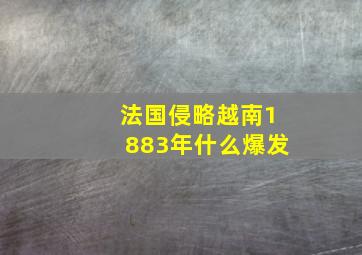 法国侵略越南1883年什么爆发